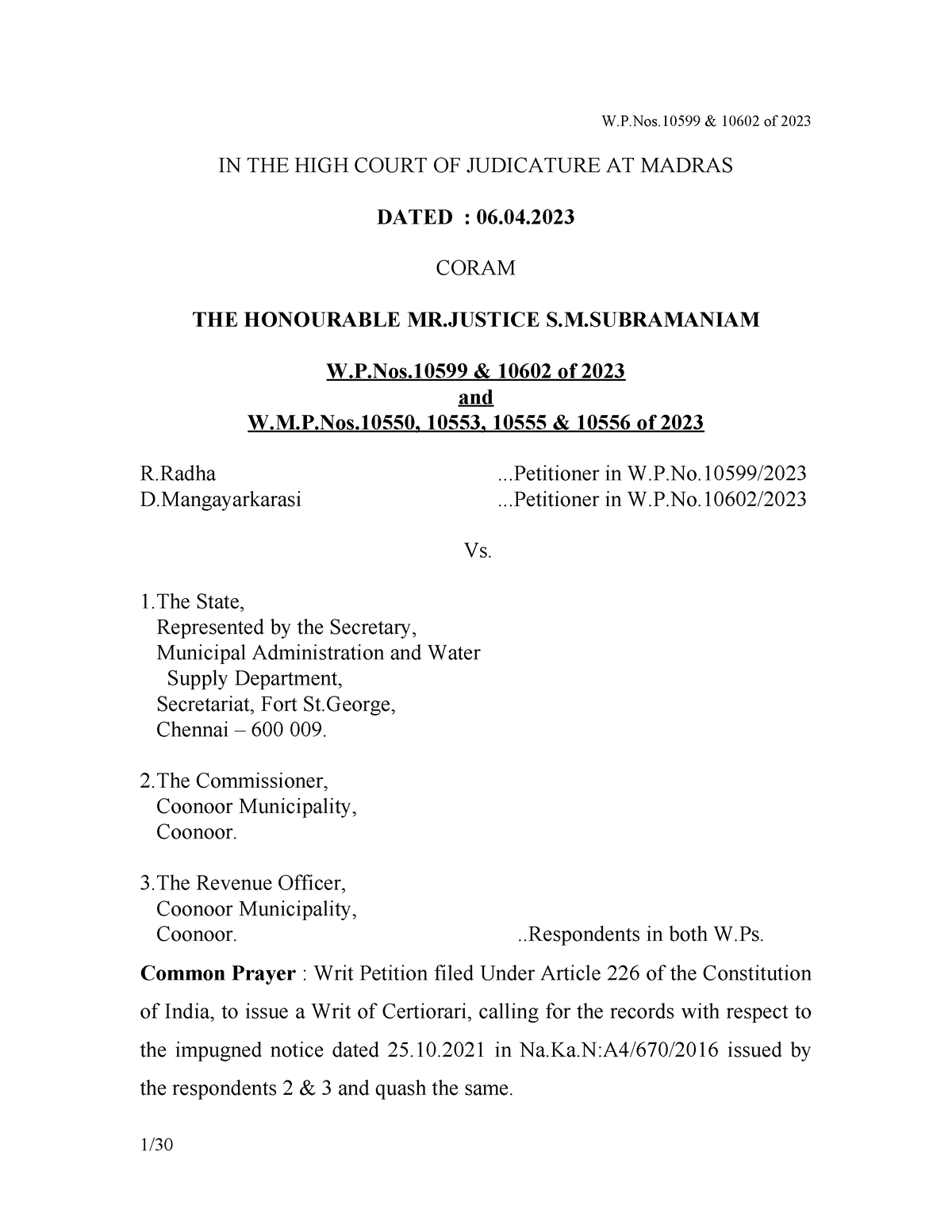 W.P.Nos.10599 & 10602 of 2023

IN THE HIGH COURT OF JUDICATURE AT MADRAS

DATED : 06.04.2023

CORAM

THE HONOURABLE MR.JUSTICE S.M.SUBRAMANIAM

W.P.Nos.10599 & 10602 of 2023
and
W.M.P.Nos.10550, 10553, 10555 & 10556 of 2023

R.Radha ...Petitioner in W.P.No.10599/2023
D.Mangayarkarasi ...Petitioner in W.P.No.10602/2023

Vs.

1.The State,
Represented by the Secretary,
Municipal Administration and Water
Supply Department,
Secretariat, Fort St.George,
Chennai – 600 009.

2.The Commissioner,
Coonoor Municipality,
Coonoor.

3.The Revenue Officer,
Coonoor Municipality,
Coonoor. ..Respondents in both W.Ps.

Common Prayer : Writ Petition filed Under Article 226 of the Constitution of India, to issue a Writ of Certiorari, calling for the records with respect to the impugned notice dated 25.10.2021 in Na.Ka.N:A4/670/2016 issued by the respondents 2 & 3 and quash the same.

1/30